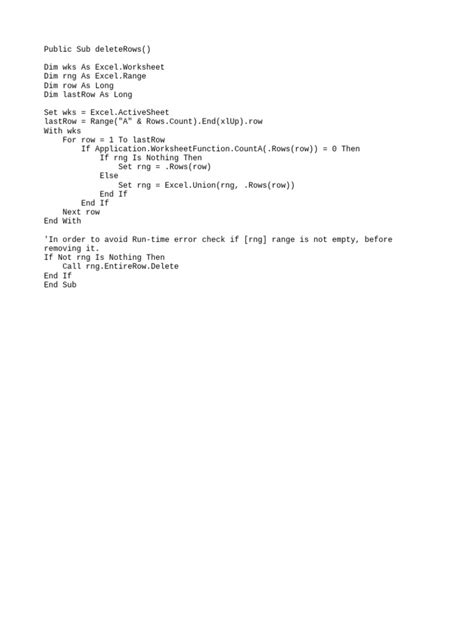 Public Sub deleteRows()

Dim wks As Excel.Worksheet
Dim rng As Excel.Range
Dim row As Long
Dim lastRow As Long

Set wks = Excel.ActiveSheet
lastRow = Range("A" & Rows.Count).End(xlUp).row
With wks
    For row = 1 To lastRow
        If Application.WorksheetFunction.CountA(.Rows(row)) = 0 Then
            If rng Is Nothing Then
                Set rng = .Rows(row)
            Else
                Set rng = Excel.Union(rng, .Rows(row))
            End If
        End If
    Next row
End With

'In order to avoid Run-time error check if [rng] range is not empty, before removing it.
If Not rng Is Nothing Then
    Call rng.EntireRow.Delete
End If
End Sub